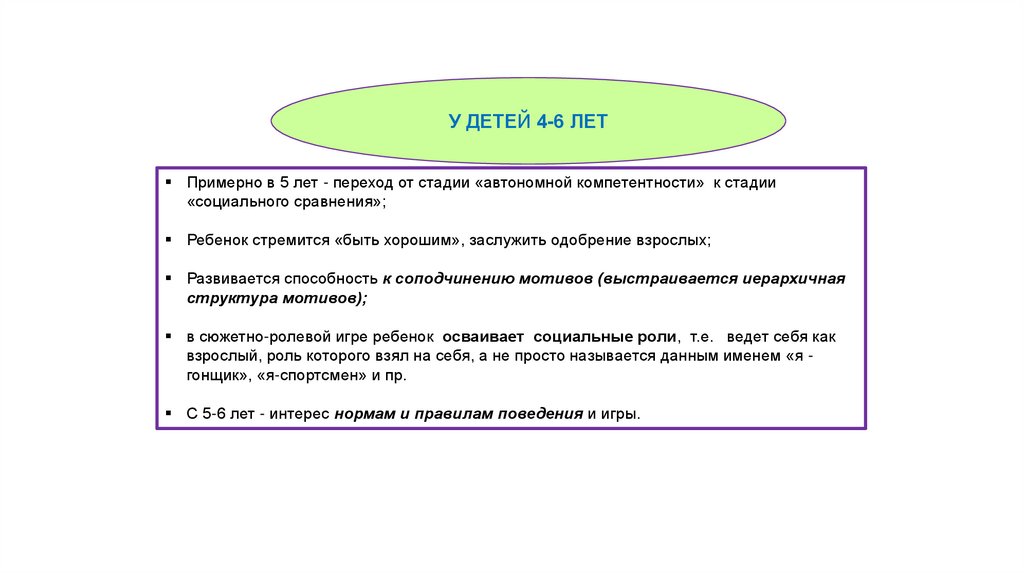 У ДЕТЕЙ 4-6 ЛЕТ

▪ Примерно в 5 лет - переход от стадии «автономной компетентности» к стадии «социального сравнения»;

▪ Ребенок стремится «быть хорошим», заслужить одобрение взрослых;

▪ Развивается способность к соподчинению мотивов (выстраивается иерархичная структура мотивов);

▪ в сюжетно-ролевой игре ребенок осваивает социальные роли, т.е. ведет себя как взрослый, роль которого взял на себя, а не просто называется данным именем «я - гонщик», «я-спортсмен» и пр.

▪ С 5-6 лет - интерес нормам и правилам поведения и игры.